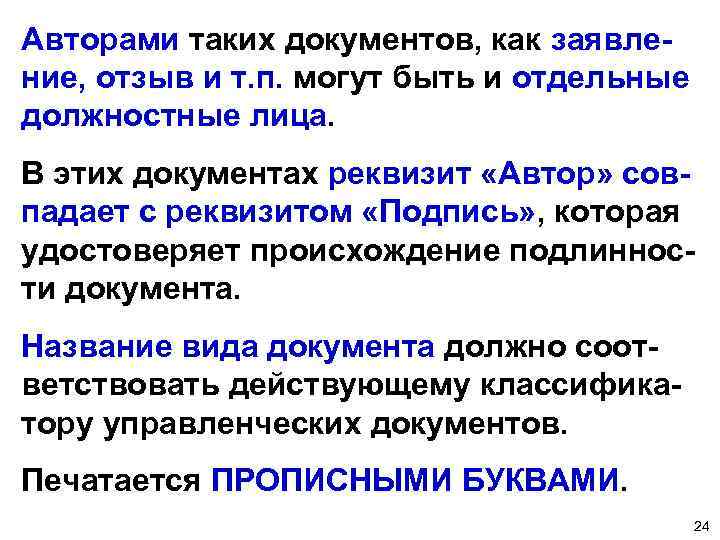 Авторами таких документов, как заявление, отзыв и т.п. могут быть и отдельные должностные лица.

В этих документах реквизит «Автор» совпадает с реквизитом «Подпись», которая удостоверяет происхождение подлинности документа.

Название вида документа должно соответствовать действующему классификатору управленческих документов.

Печатается ПРОПИСНЫМИ БУКВАМИ.

24